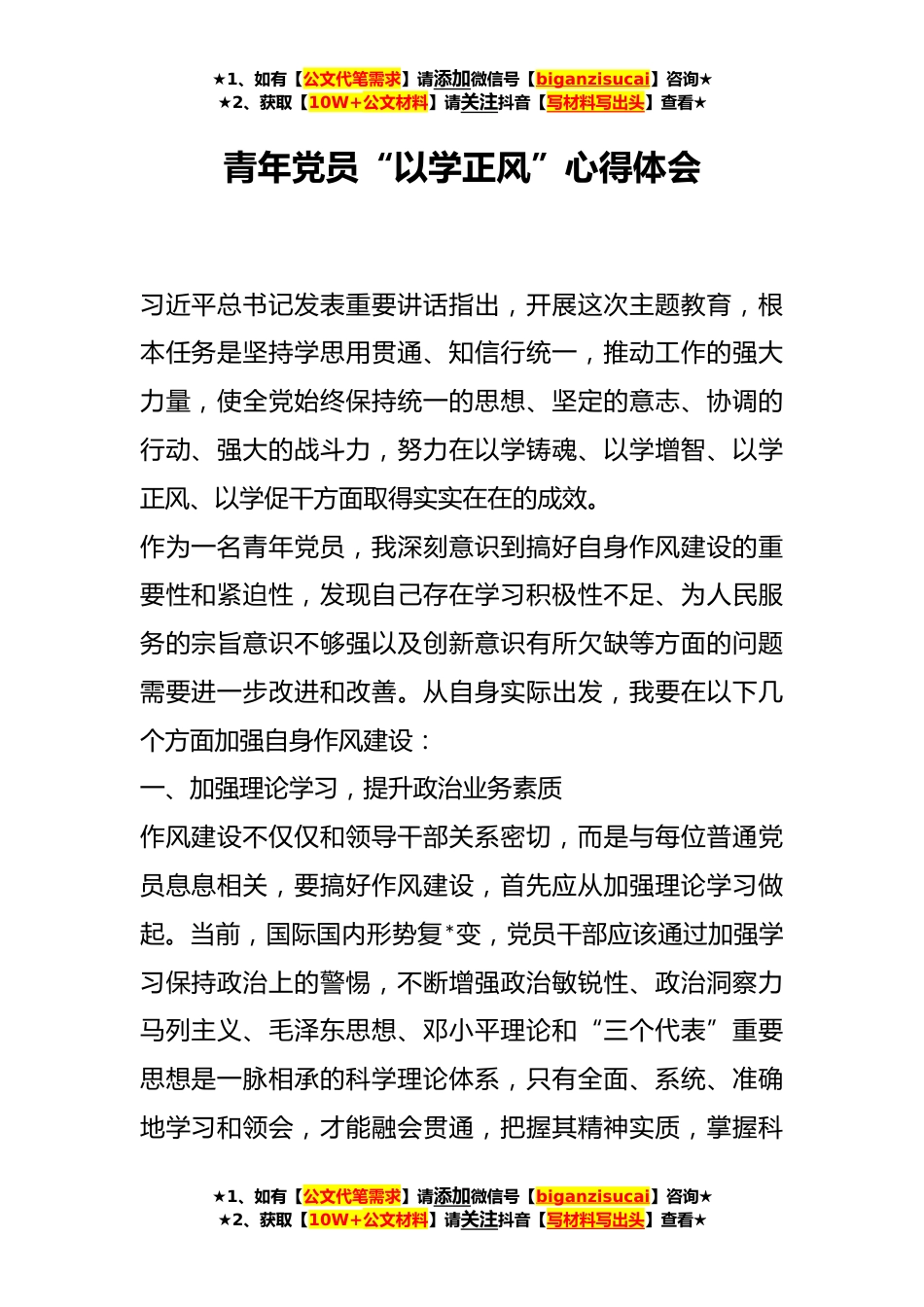 ★1、如有【公文代笔需求】请添加微信号【biganzisucai】咨询★
★2、获取【10W+公文材料】请关注抖音【写材料写出头】查看★

青年党员“以学正风”心得体会

习近平总书记发表重要讲话指出，开展这次主题教育，根本任务是坚持学思用贯通、知信行统一，推动工作的强大力量，使全党始终保持统一的思想、坚定的意志、协调的行动、强大的战斗力，努力在以学铸魂、以学增智、以学正风、以学促干方面取得实实在在的成效。

作为一名青年党员，我深刻意识到搞好自身作风建设的重要性和紧迫性，发现自己存在学习积极性不足、为人民服务的宗旨意识不够强以及创新意识有所欠缺等方面的问题需要进一步改进和改善。从自身实际出发，我要在以下几个方面加强自身作风建设：

一、加强理论学习，提升政治业务素质

作风建设不仅仅和领导干部关系密切，而是与每位普通党员息息相关，要搞好作风建设，首先应从加强理论学习做起。当前，国际国内形势复*变，党员干部应该通过加强学习保持政治上的警惕，不断增强政治敏锐性、政治洞察力马列主义、毛泽东思想、邓小平理论和“三个代表”重要思想是一脉相承的科学理论体系，只有全面、系统、准确地学习和领会，才能融会贯通，把握其精神实质，掌握科

★1、如有【公文代笔需求】请添加微信号【biganzisucai】咨询★
★2、获取【10W+公文材料】请关注抖音【写材料写出头】查看★